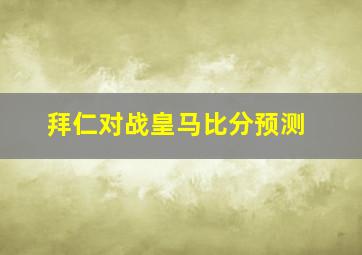 拜仁对战皇马比分预测